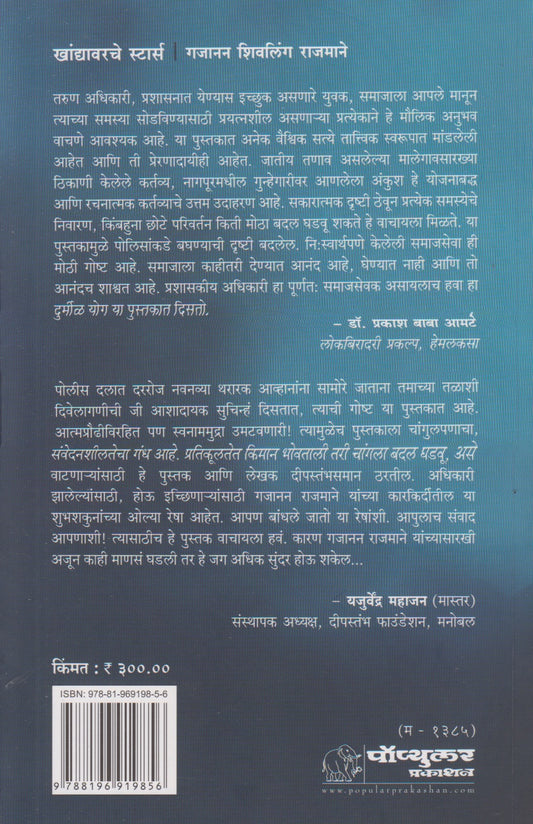 खांद्यावरचे स्टार्स | गजानन शिवलिंग राजमाने

तरुण अधिकारी, प्रशासनात येण्यास इच्छुक असणारे युवक, समाजाला आपले मानून त्याच्या समस्या सोडविण्यासाठी प्रयत्नशील असणाऱ्या प्रत्येकाने हे मौलिक अनुभव वाचणे आवश्यक आहे. या पुस्तकात अनेक वैश्विक सत्ये तात्त्विक स्वरूपात मांडलेली आहेत आणि ती प्रेरणादायीही आहेत. जातीय तणाव असलेल्या मालेगावसारख्या ठिकाणी केलेले कर्तव्य, नागपूरमधील गुन्हेगारीवर आणलेला अंकुश हे योजनाबद्ध आणि रचनात्मक कर्तव्याचे उत्तम उदाहरण आहे. सकारात्मक दृष्टी ठेवून प्रत्येक समस्येचे निवारण, किंबहुना छोटे परिवर्तन किती मोठा बदल घडवू शकते हे वाचायला मिळते. या पुस्तकामुळे पोलिसांकडे बघण्याची दृष्टी बदलेल. नि:स्वार्थपणे केलेली समाजसेवा ही मोठी गोष्ट आहे. समाजाला काहीतरी देण्यात आनंद आहे, घेण्यात नाही आणि तो आनंदच शाश्वत आहे. प्रशासकीय अधिकारी हा पूर्णत: समाजसेवक असायलाच हवा हा दुर्मीळ योग या पुस्तकात दिसतो.

– डॉ. प्रकाश बाबा आमटे
लोकबिरादरी प्रकल्प, हेमलकसा

पोलीस दलात दररोज नवनव्या थरारक आव्हानांना सामोरे जाताना तमाच्या तळाशी दिवेलागणीची जी आशादायक सुचिन्हं दिसतात, त्याची गोष्ट या पुस्तकात आहे. आत्मप्रौढीविरहित पण स्वनाममुद्रा उमटवणारी! त्यामुळेच पुस्तकाला चांगुलपणाचा, संवेदनशीलतेचा गंध आहे. प्रतिकूलतेत किमान भोवताली तरी चांगला बदल घडवू, असे वाटणाऱ्यांसाठी हे पुस्तक आणि लेखक दीपस्तंभसमान ठरतील. अधिकारी झालेल्यांसाठी, होऊ इच्छिणाऱ्यांसाठी गजानन राजमाने यांच्या कारकिर्दीतील या शुभशकुनांच्या ओल्या रेषा आहेत. आपण बांधले जातो या रेषांशी. आपुलाच संवाद आपणाशी! त्यासाठीच हे पुस्तक वाचायला हवं. कारण गजानन राजमाने यांच्यासारखी अजून काही माणसं घडली तर हे जग अधिक सुंदर होऊ शकेल...

– यजुर्वेंद्र महाजन (मास्तर)
संस्थापक अध्यक्ष, दीपस्तंभ फाउंडेशन, मनोबल

किंमत : ₹ ३००.००

ISBN: 978-81-969198-5-6
9 788196 919856

(म - १३८५)
पॉप्युलर प्रकाशन
www.popularprakashan.com